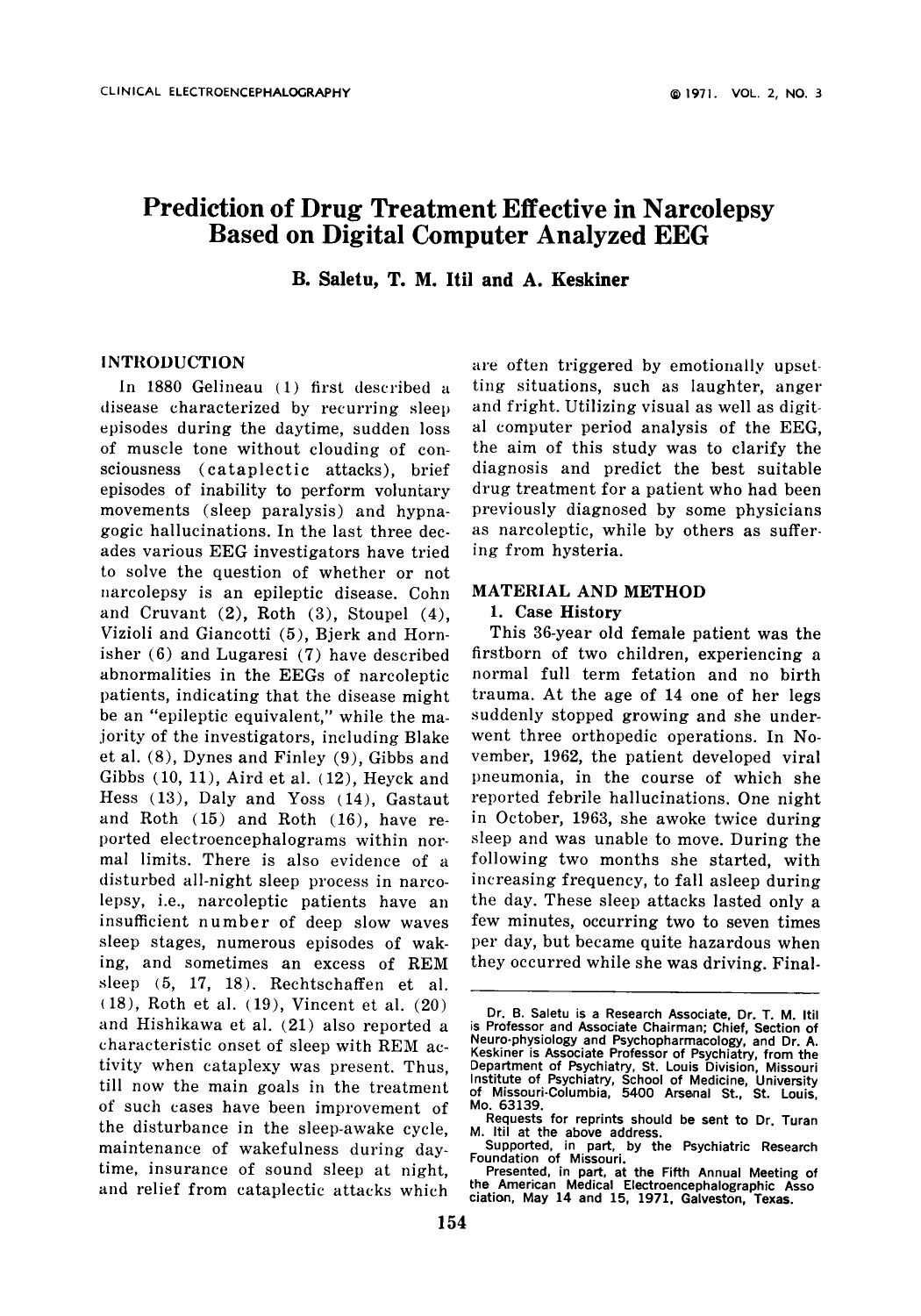 CLINICAL ELECTROENCEPHALOGRAPHY

© 1971. VOL. 2, NO. 3

Prediction of Drug Treatment Effective in Narcolepsy Based on Digital Computer Analyzed EEG

B. Saletu, T. M. Itil and A. Keskiner

INTRODUCTION

In 1880 Gelineau (1) first described a disease characterized by recurring sleep episodes during the daytime, sudden loss of muscle tone without clouding of consciousness (cataplectic attacks), brief episodes of inability to perform voluntary movements (sleep paralysis) and hypnagogic hallucinations. In the last three decades various EEG investigators have tried to solve the question of whether or not narcolepsy is an epileptic disease. Cohn and Cruvant (2), Roth (3), Stoupel (4), Vizioli and Giancotti (5), Bjerk and Hornisher (6) and Lugaresi (7) have described abnormalities in the EEGs of narcoleptic patients, indicating that the disease might be an "epileptic equivalent," while the majority of the investigators, including Blake et al. (8), Dynes and Finley (9), Gibbs and Gibbs (10, 11), Aird et al. (12), Heyck and Hess (13), Daly and Yoss (14), Gastaut and Roth (15) and Roth (16), have reported electroencephalograms within normal limits. There is also evidence of a disturbed all-night sleep process in narcolepsy, i.e., narcoleptic patients have an insufficient number of deep slow waves sleep stages, numerous episodes of waking, and sometimes an excess of REM sleep (5, 17, 18). Rechtschaffen et al. (18), Roth et al. (19), Vincent et al. (20) and Hishikawa et al. (21) also reported a characteristic onset of sleep with REM activity when cataplexy was present. Thus, till now the main goals in the treatment of such cases have been improvement of the disturbance in the sleep-awake cycle, maintenance of wakefulness during daytime, insurance of sound sleep at night, and relief from cataplectic attacks which are often triggered by emotionally upsetting situations, such as laughter, anger and fright. Utilizing visual as well as digital computer period analysis of the EEG, the aim of this study was to clarify the diagnosis and predict the best suitable drug treatment for a patient who had been previously diagnosed by some physicians as narcoleptic, while by others as suffering from hysteria.

MATERIAL AND METHOD

1. Case History

This 36-year old female patient was the firstborn of two children, experiencing a normal full term fetation and no birth trauma. At the age of 14 one of her legs suddenly stopped growing and she underwent three orthopedic operations. In November, 1962, the patient developed viral pneumonia, in the course of which she reported febrile hallucinations. One night in October, 1963, she awoke twice during sleep and was unable to move. During the following two months she started, with increasing frequency, to fall asleep during the day. These sleep attacks lasted only a few minutes, occurring two to seven times per day, but became quite hazardous when they occurred while she was driving. Final-

Dr. B. Saletu is a Research Associate, Dr. T. M. Itil is Professor and Associate Chairman; Chief, Section of Neuro-physiology and Psychopharmacology, and Dr. A. Keskiner is Associate Professor of Psychiatry, from the Department of Psychiatry, St. Louis Division, Missouri Institute of Psychiatry, School of Medicine, University of Missouri-Columbia, 5400 Arsenal St., St. Louis, Mo. 63139.

Requests for reprints should be sent to Dr. Turan M. Itil at the above address.

Supported, in part, by the Psychiatric Research Foundation of Missouri.

Presented, in part, at the Fifth Annual Meeting of the American Medical Electroencephalographic Association, May 14 and 15, 1971, Galveston, Texas.

154